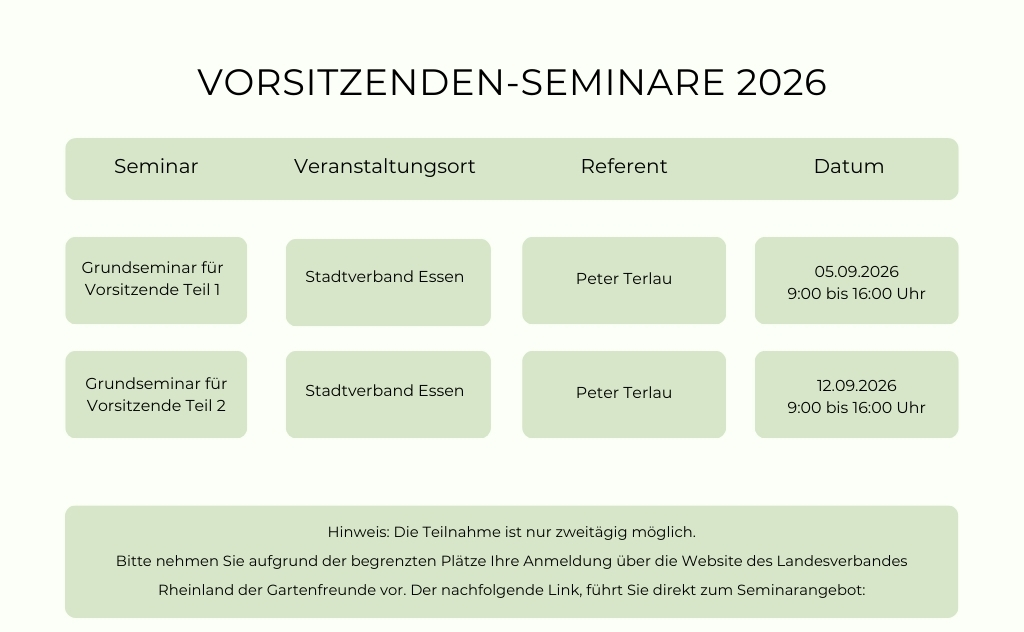 VORSITZENDEN-SEMINARE 2026

| Seminar | Veranstaltungsort | Referent | Datum |
|---|---|---|---|
| Grundseminar für Vorsitzende Teil 1 | Stadtverband Essen | Peter Terlau | 05.09.2026 9:00 bis 16:00 Uhr |
| Grundseminar für Vorsitzende Teil 2 | Stadtverband Essen | Peter Terlau | 12.09.2026 9:00 bis 16:00 Uhr |

Hinweis: Die Teilnahme ist nur zweitägig möglich.
Bitte nehmen Sie aufgrund der begrenzten Plätze Ihre Anmeldung über die Website des Landesverbandes Rheinland der Gartenfreunde vor. Der nachfolgende Link, führt Sie direkt zum Seminarangebot: